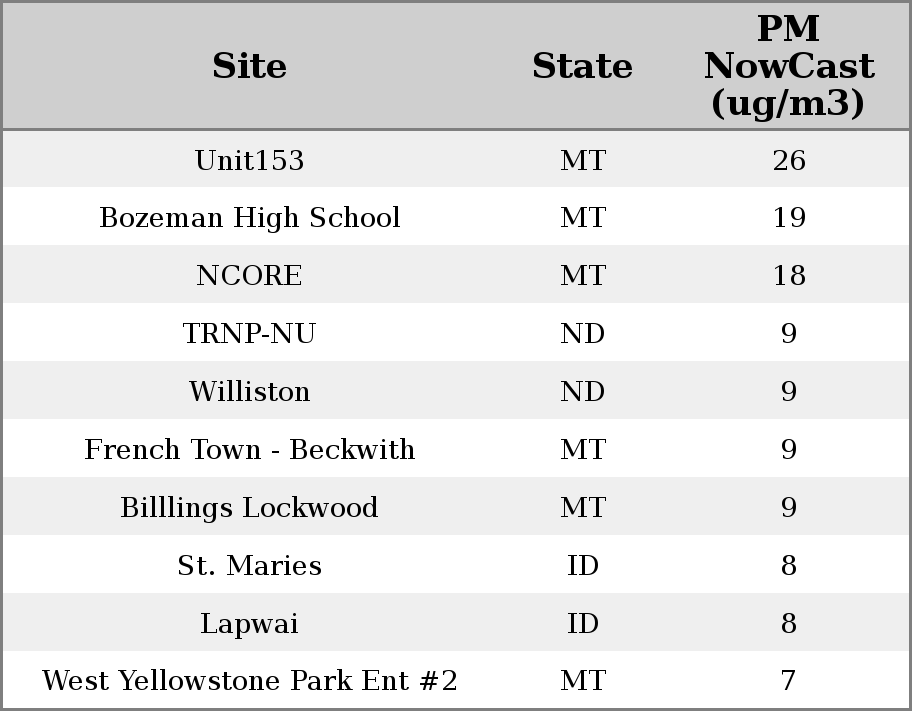 | Site | State | PM NowCast (ug/m3) |
|---|---|---|
| Unit153 | MT | 26 |
| Bozeman High School | MT | 19 |
| NCORE | MT | 18 |
| TRNP-NU | ND | 9 |
| Williston | ND | 9 |
| French Town - Beckwith | MT | 9 |
| Billlings Lockwood | MT | 9 |
| St. Maries | ID | 8 |
| Lapwai | ID | 8 |
| West Yellowstone Park Ent #2 | MT | 7 |